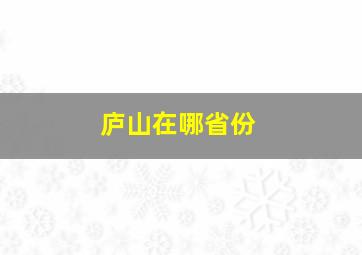 庐山在哪省份